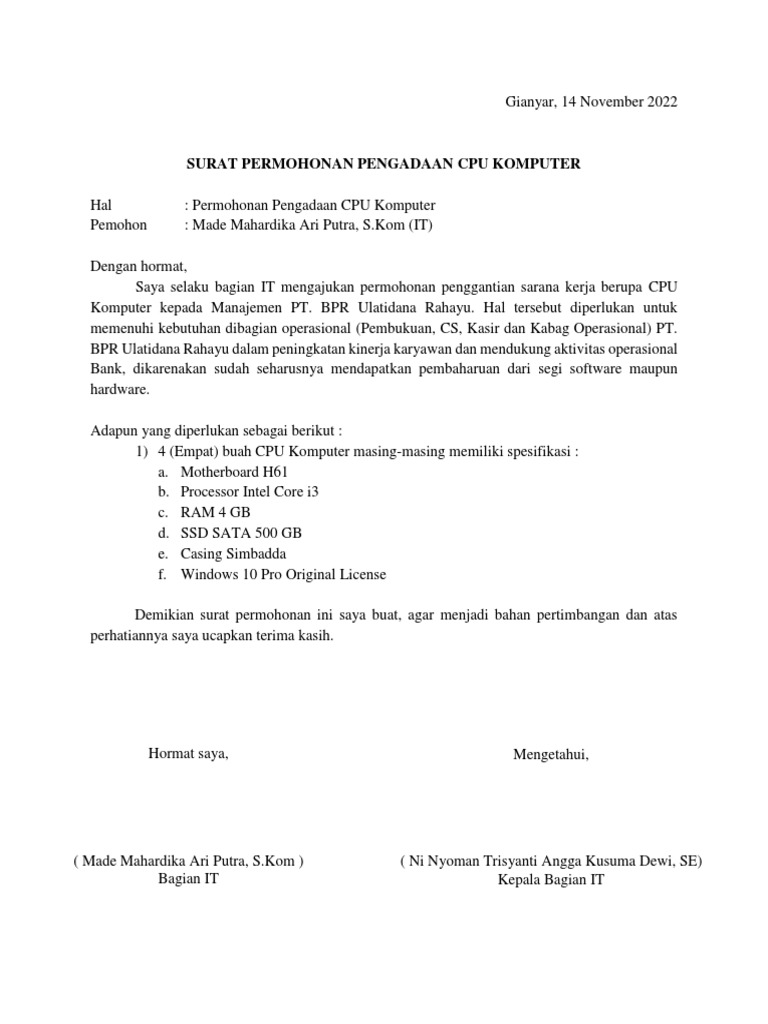 Gianyar, 14 November 2022

SURAT PERMOHONAN PENGADAAN CPU KOMPUTER

Hal : Permohonan Pengadaan CPU Komputer
Pemohon : Made Mahardika Ari Putra, S.Kom (IT)

Dengan hormat,

Saya selaku bagian IT mengajukan permohonan penggantian sarana kerja berupa CPU Komputer kepada Manajemen PT. BPR Ulatidana Rahayu. Hal tersebut diperlukan untuk memenuhi kebutuhan dibagian operasional (Pembukuan, CS, Kasir dan Kabag Operasional) PT. BPR Ulatidana Rahayu dalam peningkatan kinerja karyawan dan mendukung aktivitas operasional Bank, dikarenakan sudah seharusnya mendapatkan pembaharuan dari segi software maupun hardware.

Adapun yang diperlukan sebagai berikut :
1) 4 (Empat) buah CPU Komputer masing-masing memiliki spesifikasi :
a. Motherboard H61
b. Processor Intel Core i3
c. RAM 4 GB
d. SSD SATA 500 GB
e. Casing Simbadda
f. Windows 10 Pro Original License

Demikian surat permohonan ini saya buat, agar menjadi bahan pertimbangan dan atas perhatiannya saya ucapkan terima kasih.

Hormat saya,

( Made Mahardika Ari Putra, S.Kom )
Bagian IT

Mengetahui,

( Ni Nyoman Trisyanti Angga Kusuma Dewi, SE)
Kepala Bagian IT